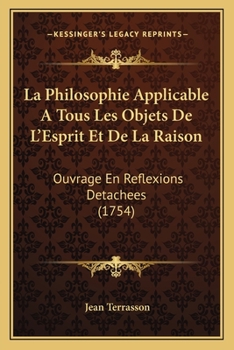 —KESSINGER'S LEGACY REPRINTS—

La Philosophie Applicable A Tous Les Objets De L'Esprit Et De La Raison

Ouvrage En Reflexions Detachees (1754)

Jean Terrasson